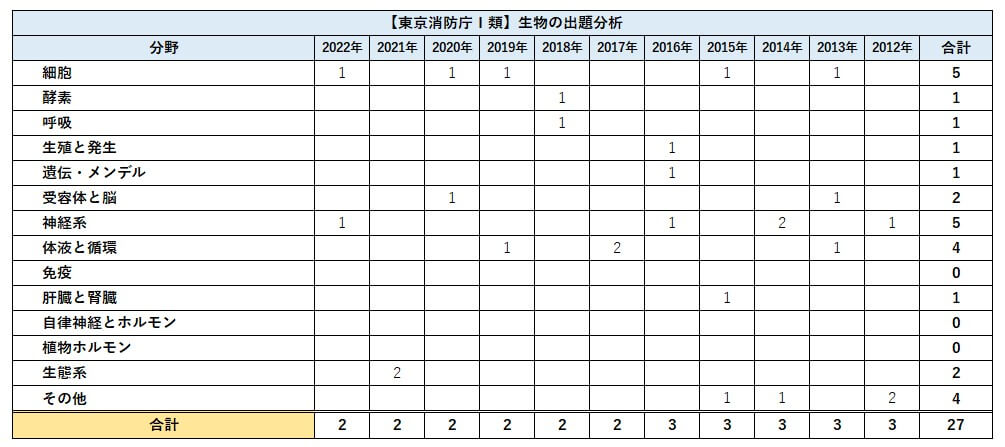 【東京消防庁Ⅰ類】生物の出題分析

| 分野 | 2022年 | 2021年 | 2020年 | 2019年 | 2018年 | 2017年 | 2016年 | 2015年 | 2014年 | 2013年 | 2012年 | 合計 |
|---|---|---|---|---|---|---|---|---|---|---|---|---|
| 細胞 | 1 | | 1 | 1 | | | | 1 | | 1 | | 5 |
| 酵素 | | | | | 1 | | | | | | | 1 |
| 呼吸 | | | | | 1 | | | | | | | 1 |
| 生殖と発生 | | | | | | | 1 | | | | | 1 |
| 遺伝・メンデル | | | | | | | 1 | | | | | 1 |
| 受容体と脳 | | | 1 | | | | | | | 1 | | 2 |
| 神経系 | 1 | | | | | | 1 | | 2 | | 1 | 5 |
| 体液と循環 | | | | 1 | | 2 | | | | 1 | | 4 |
| 免疫 | | | | | | | | | | | | 0 |
| 肝臓と腎臓 | | | | | | | | 1 | | | | 1 |
| 自律神経とホルモン | | | | | | | | | | | | 0 |
| 植物ホルモン | | | | | | | | | | | | 0 |
| 生態系 | | 2 | | | | | | | | | | 2 |
| その他 | | | | | | | | 1 | 1 | | 2 | 4 |
| 合計 | 2 | 2 | 2 | 2 | 2 | 2 | 3 | 3 | 3 | 3 | 3 | 27 |